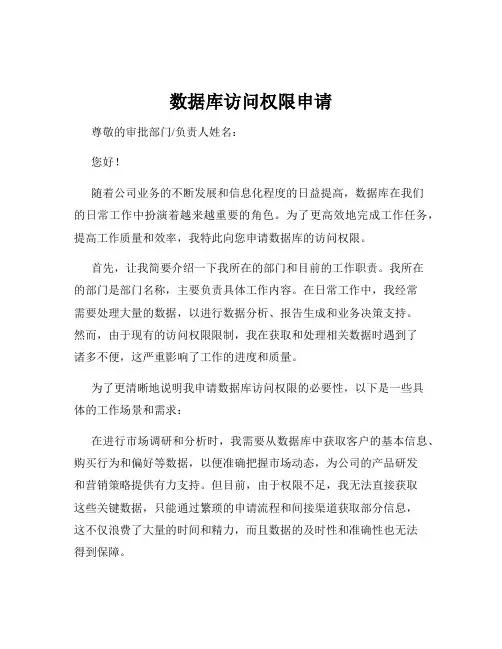 数据库访问权限申请

尊敬的审批部门/负责人姓名：

您好！

随着公司业务的不断发展和信息化程度的日益提高，数据库在我们的日常工作中扮演着越来越重要的角色。为了更高效地完成工作任务，提高工作质量和效率，我特此向您申请数据库的访问权限。

首先，让我简要介绍一下我所在的部门和目前的工作职责。我所在的部门是部门名称，主要负责具体工作内容。在日常工作中，我经常需要处理大量的数据，以进行数据分析、报告生成和业务决策支持。然而，由于现有的访问权限限制，我在获取和处理相关数据时遇到了诸多不便，这严重影响了工作的进度和质量。

为了更清晰地说明我申请数据库访问权限的必要性，以下是一些具体的工作场景和需求：

在进行市场调研和分析时，我需要从数据库中获取客户的基本信息、购买行为和偏好等数据，以便准确把握市场动态，为公司的产品研发和营销策略提供有力支持。但目前，由于权限不足，我无法直接获取这些关键数据，只能通过繁琐的申请流程和间接渠道获取部分信息，这不仅浪费了大量的时间和精力，而且数据的及时性和准确性也无法得到保障。